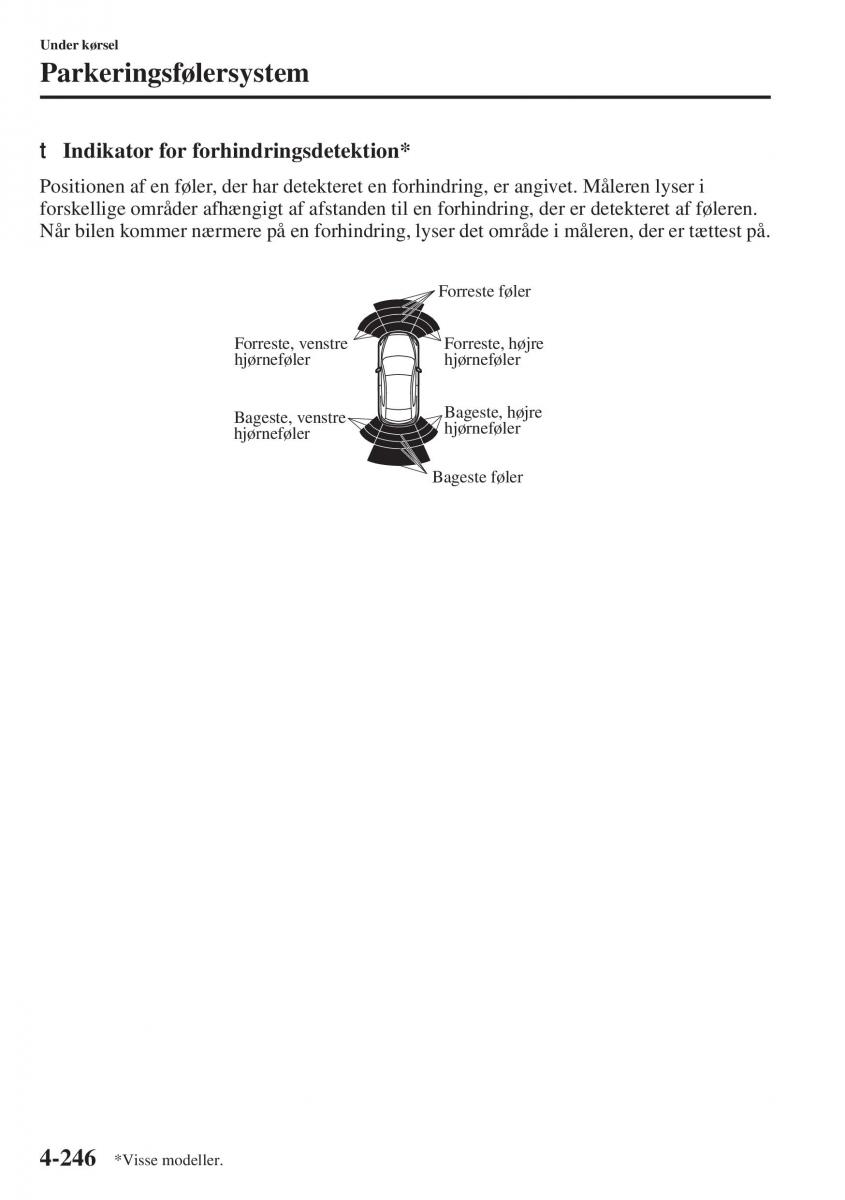 Under kørsel

Parkeringsfølersystem

t Indikator for forhindringsdetektion*

Positionen af en føler, der har detekteret en forhindring, er angivet. Måleren lyser i forskellige områder afhængigt af afstanden til en forhindring, der er detekteret af føleren. Når bilen kommer nærmere på en forhindring, lyser det område i måleren, der er tættest på.

Forreste føler
Forreste, venstre hjørneføler
Forreste, højre hjørneføler
Bageste, venstre hjørneføler
Bageste, højre hjørneføler
Bageste føler

4-246 *Visse modeller.